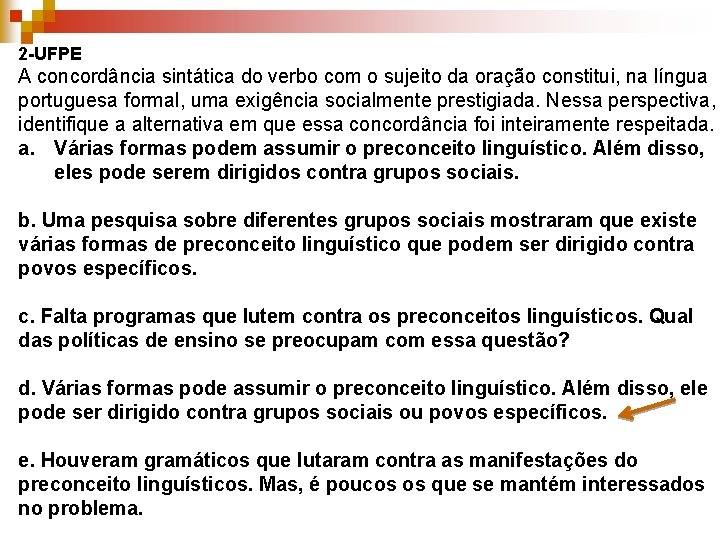 2-UFPE
A concordância sintática do verbo com o sujeito da oração constitui, na língua portuguesa formal, uma exigência socialmente prestigiada. Nessa perspectiva, identifique a alternativa em que essa concordância foi inteiramente respeitada.
a. Várias formas podem assumir o preconceito linguístico. Além disso, eles pode serem dirigidos contra grupos sociais.

b. Uma pesquisa sobre diferentes grupos sociais mostraram que existe várias formas de preconceito linguístico que podem ser dirigido contra povos específicos.

c. Falta programas que lutem contra os preconceitos linguísticos. Qual das políticas de ensino se preocupam com essa questão?

d. Várias formas pode assumir o preconceito linguístico. Além disso, ele pode ser dirigido contra grupos sociais ou povos específicos.

e. Houveram gramáticos que lutaram contra as manifestações do preconceito linguísticos. Mas, é poucos os que se mantém interessados no problema.